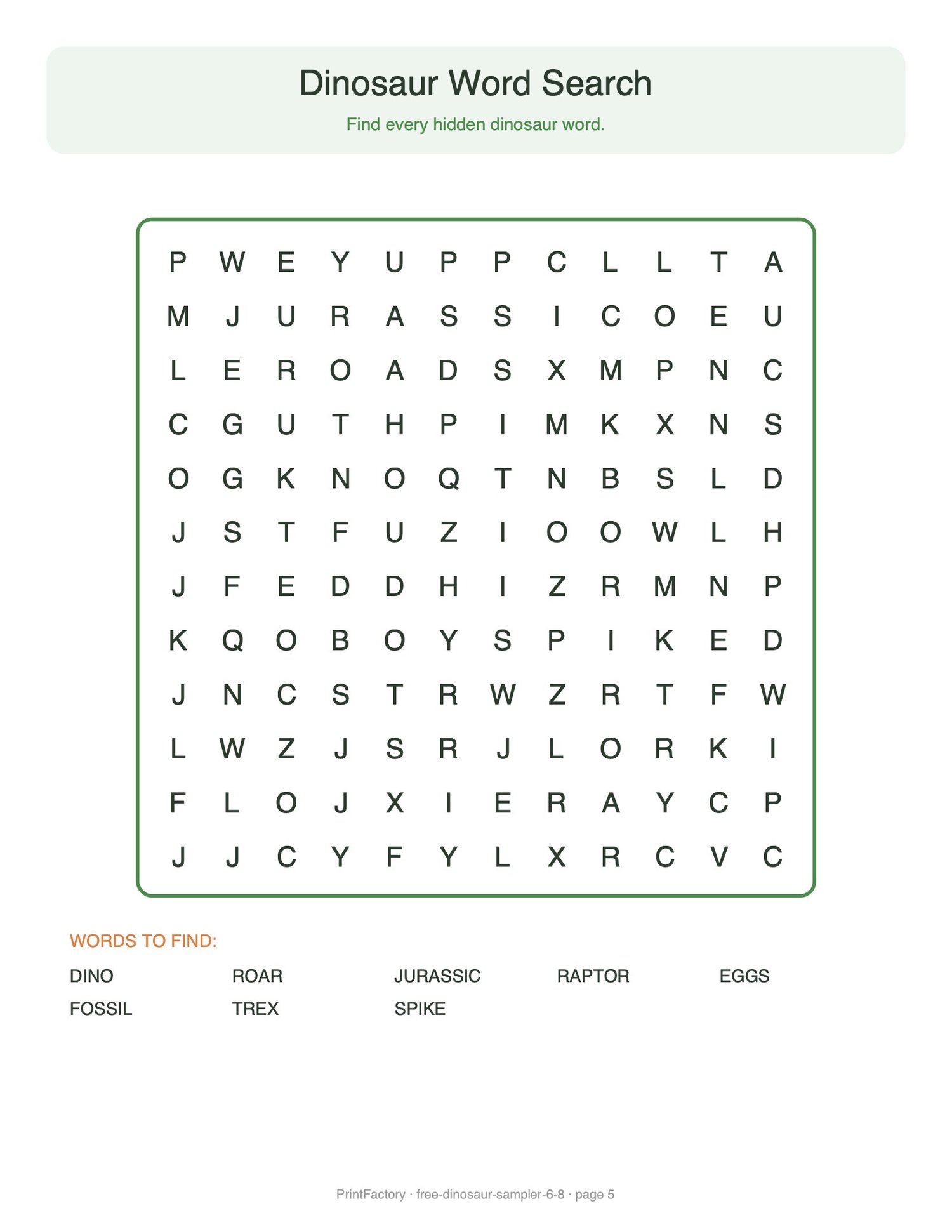 Dinosaur Word Search

Find every hidden dinosaur word.

P W E Y U P P C L L T A
M J U R A S S I C O E U
L E R O A D S X M P N C
C G U T H P I M K X N S
O G K N O Q T N B S L D
J S T F U Z I O O W L H
J F E D D H I Z R M N P
K Q O B O Y S P I K E D
J N C S T R W Z R T F W
L W Z J S R J L O R K I
F L O J X I E R A Y C P
J J C Y F Y L X R C V C

WORDS TO FIND:

DINO
ROAR
JURASSIC
RAPTOR
EGGS
FOSSIL
TREX
SPIKE

PrintFactory · free-dinosaur-sampler-6-8 · page 5